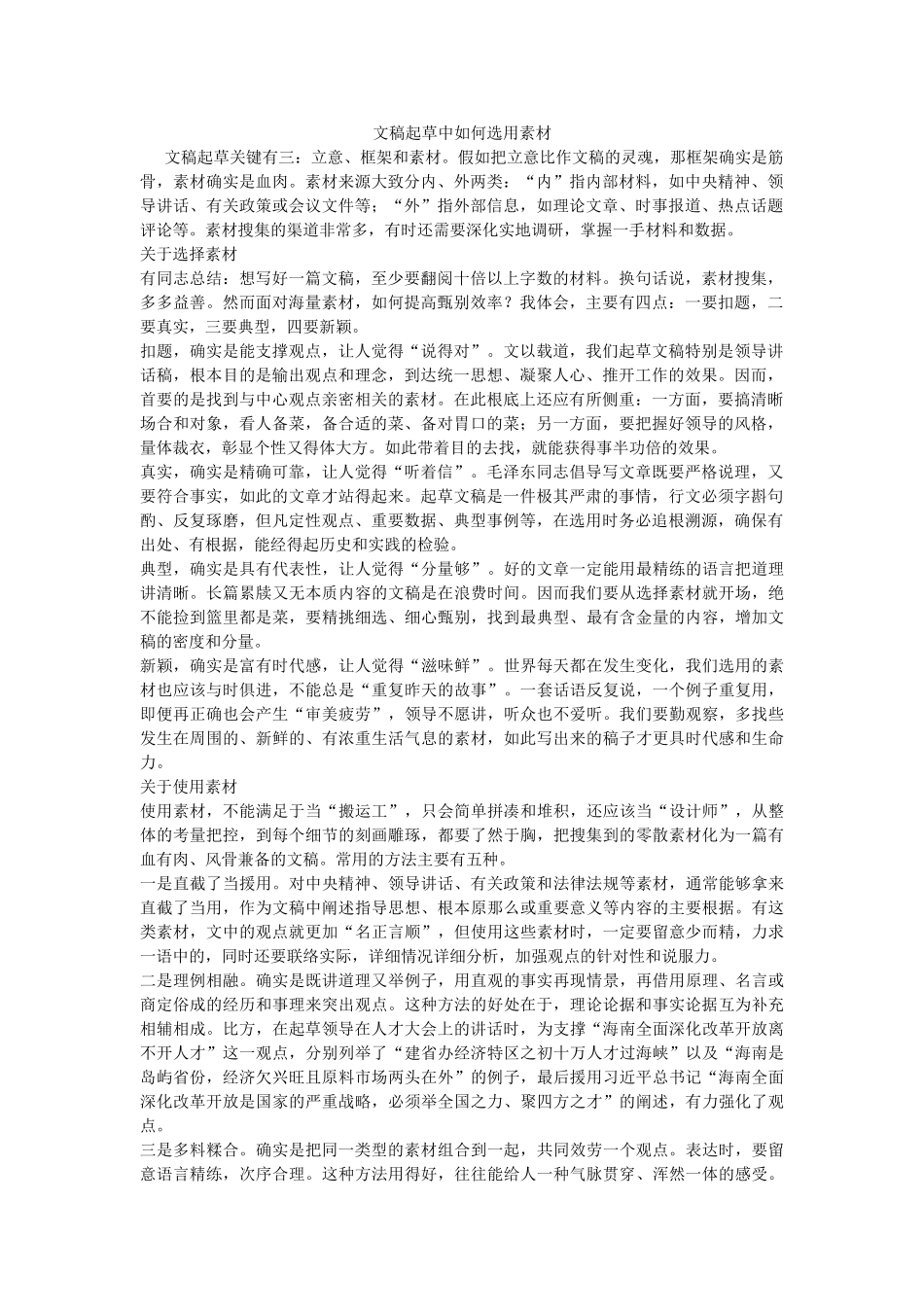 文稿起草中如何选用素材

文稿起草关键有三：立意、框架和素材。假如把立意比作文稿的灵魂，那框架确实是筋骨，素材确实是血肉。素材来源大致分内、外两类：“内”指内部材料，如中央精神、领导讲话、有关政策或会议文件等；“外”指外部信息，如理论文章、时事报道、热点话题评论等。素材搜集的渠道非常多，有时还需要深化实地调研，掌握一手材料和数据。

关于选择素材

有同志总结：想写好一篇文稿，至少要翻阅十倍以上字数的材料。换句话说，素材搜集，多多益善。然而面对海量素材，如何提高甄别效率？我体会，主要有四点：一要扣题，二要真实，三要典型，四要新颖。

扣题，确实是能支撑观点，让人觉得“说得对”。文以载道，我们起草文稿特别是领导讲话稿，根本目的是输出观点和理念，到达统一思想、凝聚人心、推开工作的效果。因而，首要的是找到与中心观点亲密相关的素材。在此根底上还应有所侧重：一方面，要搞清晰场合和对象，看人备菜，备合适的菜、备对胃口的菜；另一方面，要把握好领导的风格，量体裁衣，彰显个性又得体大方。如此带着目的去找，就能获得事半功倍的效果。

真实，确实是精确可靠，让人觉得“听着信”。毛泽东同志倡导写文章既要严格说理，又要符合事实，如此的文章才站得起来。起草文稿是一件极其严肃的事情，行文必须字斟句酌、反复琢磨，但凡定性观点、重要数据、典型事例等，在选用时务必追根溯源，确保有出处、有根据，能经得起历史和实践的检验。

典型，确实是具有代表性，让人觉得“分量够”。好的文章一定能用最精练的语言把道理讲清晰。长篇累牍又无本质内容的文稿是在浪费时间。因而我们要从选择素材就开场，绝不能捡到篮里都是菜，要精挑细选、细心甄别，找到最典型、最有含金量的内容，增加文稿的密度和分量。

新颖，确实是富有时代感，让人觉得“滋味鲜”。世界每天都在发生变化，我们选用的素材也应该与时俱进，不能总是“重复昨天的故事”。一套话语反复说，一个例子重复用，即便再正确也会产生“审美疲劳”，领导不愿讲，听众也不爱听。我们要勤观察，多找些发生在周围的、新鲜的、有浓重生活气息的素材，如此写出来的稿子才更具时代感和生命力。

关于使用素材

使用素材，不能满足于当“搬运工”，只会简单拼凑和堆积，还应该当“设计师”，从整体的考量把控，到每个细节的刻画雕琢，都要了然于胸，把搜集到的零散素材化为一篇有血有肉、风骨兼备的文稿。常用的方法主要有五种。

一是直截了当援用。对中央精神、领导讲话、有关政策和法律法规等素材，通常能够拿来直截了当用，作为文稿中阐述指导思想、根本原那么或重要意义等内容的主要根据。有这类素材，文中的观点就更加“名正言顺”，但使用这些素材时，一定要留意少而精，力求一语中的，同时还要联络实际，详细情况详细分析，加强观点的针对性和说服力。

二是理例相融。确实是既讲道理又举例子，用直观的事实再现情景，再借用原理、名言或商定俗成的经历和事理来突出观点。这种方法的好处在于，理论论据和事实论据互为补充相辅相成。比方，在起草领导在人才大会上的讲话时，为支撑“海南全面深化改革开放离不开人才”这一观点，分别列举了“建省办经济特区之初十万人才过海峡”以及“海南是岛屿省份，经济欠兴旺且原料市场两头在外”的例子，最后援用习近平总书记“海南全面深化改革开放是国家的严重战略，必须举全国之力、聚四方之才”的阐述，有力强化了观点。

三是多料糅合。确实是把同一类型的素材组合到一起，共同效劳一个观点。表达时，要留意语言精练，次序合理。这种方法用得好，往往能给人一种气脉贯穿、浑然一体的感受。